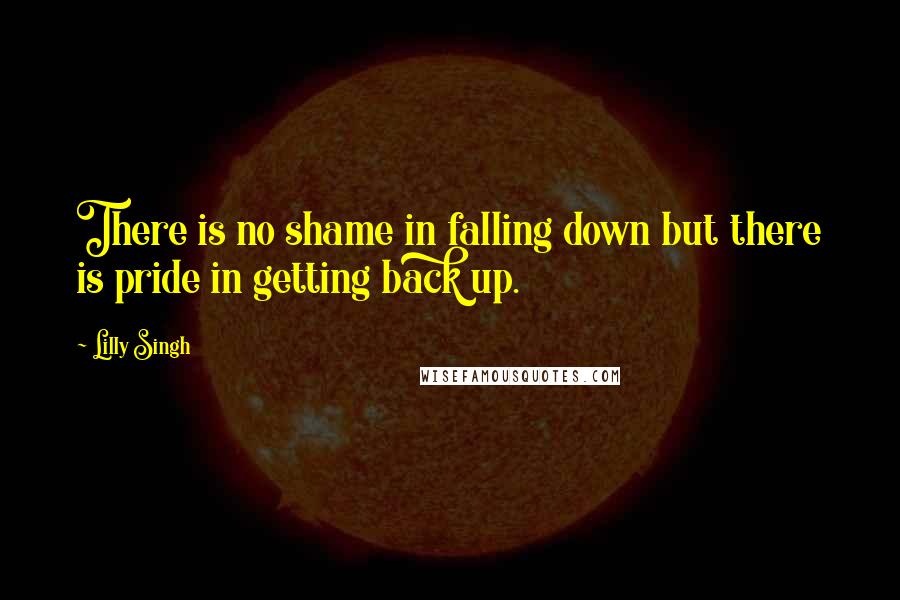 There is no shame in falling down but there is pride in getting back up.

~ Lilly Singh

WISEFAMOUSQUOTES.COM